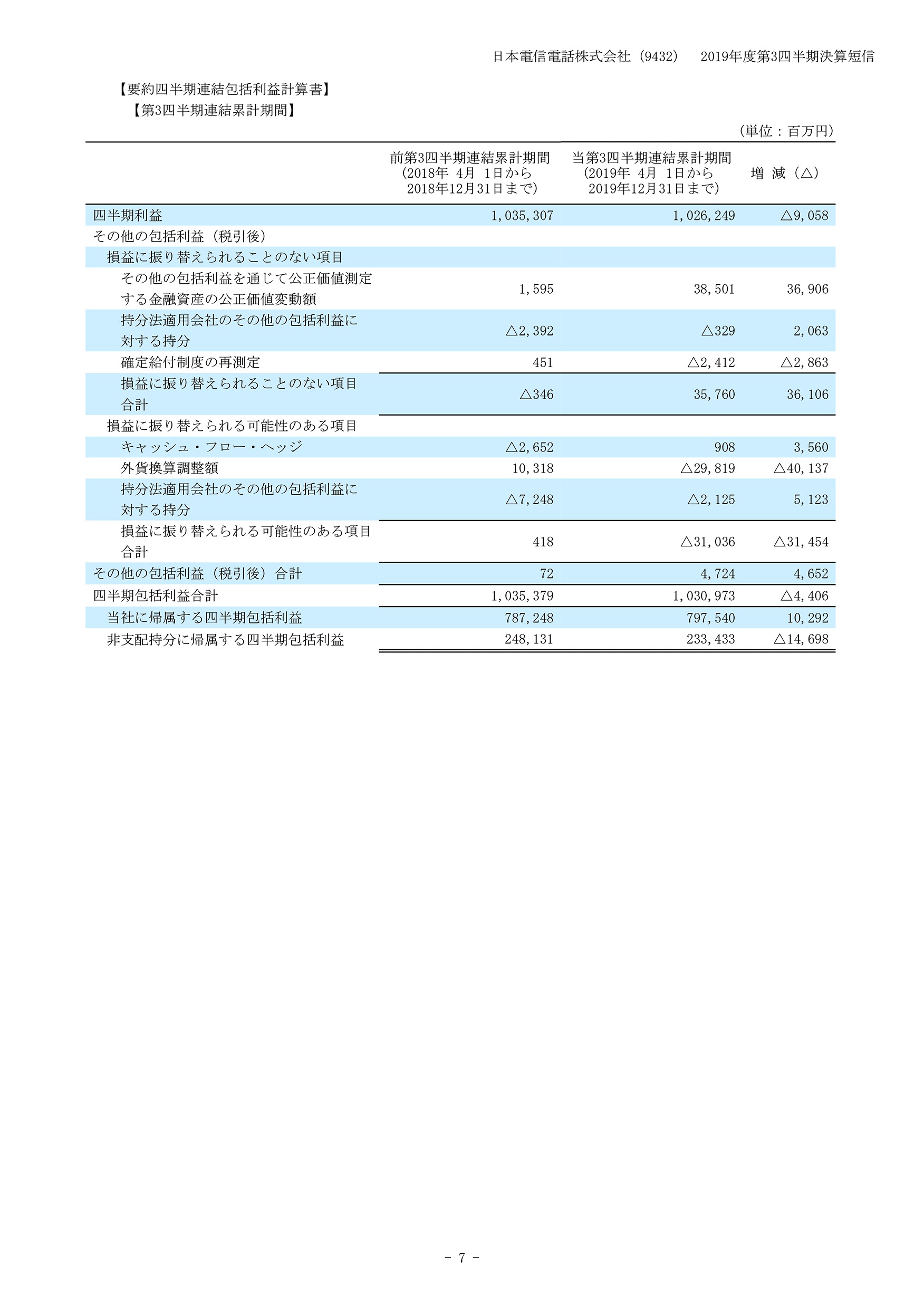 日本電信電話株式会社（9432）　2019年度第3四半期決算短信

【要約四半期連結包括利益計算書】
【第3四半期連結累計期間】

（単位：百万円）

| | 前第3四半期連結累計期間（2018年 4月 1日から 2018年12月31日まで） | 当第3四半期連結累計期間（2019年 4月 1日から 2019年12月31日まで） | 増 減（△） |
|---|---|---|---|
| 四半期利益 | 1,035,307 | 1,026,249 | △9,058 |
| その他の包括利益（税引後） | | | |
| 損益に振り替えられることのない項目 | | | |
| その他の包括利益を通じて公正価値測定する金融資産の公正価値変動額 | 1,595 | 38,501 | 36,906 |
| 持分法適用会社のその他の包括利益に対する持分 | △2,392 | △329 | 2,063 |
| 確定給付制度の再測定 | 451 | △2,412 | △2,863 |
| 損益に振り替えられることのない項目合計 | △346 | 35,760 | 36,106 |
| 損益に振り替えられる可能性のある項目 | | | |
| キャッシュ・フロー・ヘッジ | △2,652 | 908 | 3,560 |
| 外貨換算調整額 | 10,318 | △29,819 | △40,137 |
| 持分法適用会社のその他の包括利益に対する持分 | △7,248 | △2,125 | 5,123 |
| 損益に振り替えられる可能性のある項目合計 | 418 | △31,036 | △31,454 |
| その他の包括利益（税引後）合計 | 72 | 4,724 | 4,652 |
| 四半期包括利益合計 | 1,035,379 | 1,030,973 | △4,406 |
| 当社に帰属する四半期包括利益 | 787,248 | 797,540 | 10,292 |
| 非支配持分に帰属する四半期包括利益 | 248,131 | 233,433 | △14,698 |

－ 7 －